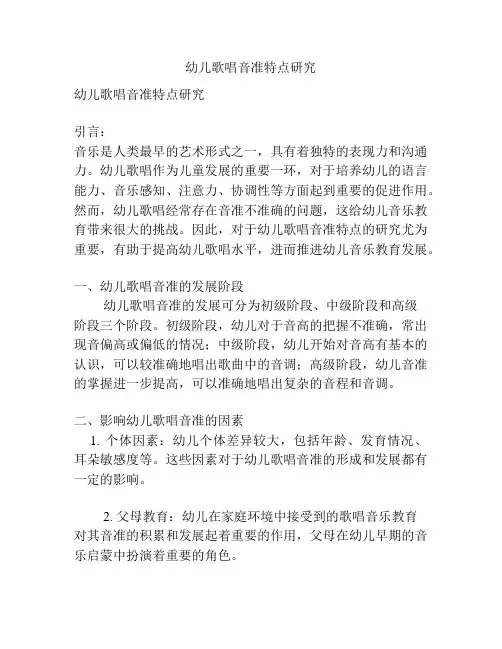 幼儿歌唱音准特点研究

幼儿歌唱音准特点研究

引言：
音乐是人类最早的艺术形式之一，具有着独特的表现力和沟通力。幼儿歌唱作为儿童发展的重要一环，对于培养幼儿的语言能力、音乐感知、注意力、协调性等方面起到重要的促进作用。然而，幼儿歌唱经常存在音准不准确的问题，这给幼儿音乐教育带来很大的挑战。因此，对于幼儿歌唱音准特点的研究尤为重要，有助于提高幼儿歌唱水平，进而推进幼儿音乐教育发展。

一、幼儿歌唱音准的发展阶段
幼儿歌唱音准的发展可分为初级阶段、中级阶段和高级阶段三个阶段。初级阶段，幼儿对于音高的把握不准确，常出现音偏高或偏低的情况；中级阶段，幼儿开始对音高有基本的认识，可以较准确地唱出歌曲中的音调；高级阶段，幼儿音准的掌握进一步提高，可以准确地唱出复杂的音程和音调。

二、影响幼儿歌唱音准的因素
1. 个体因素：幼儿个体差异较大，包括年龄、发育情况、耳朵敏感度等。这些因素对于幼儿歌唱音准的形成和发展都有一定的影响。

2. 父母教育：幼儿在家庭环境中接受到的歌唱音乐教育对其音准的积累和发展起着重要的作用，父母在幼儿早期的音乐启蒙中扮演着重要的角色。